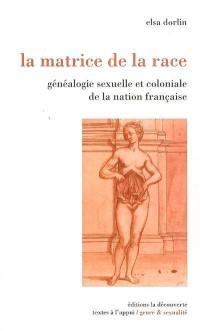 elsa dorlin

la matrice de la race

généalogie sexuelle et coloniale de la nation française

éditions la découverte
textes à l'appui / genre & sexualité